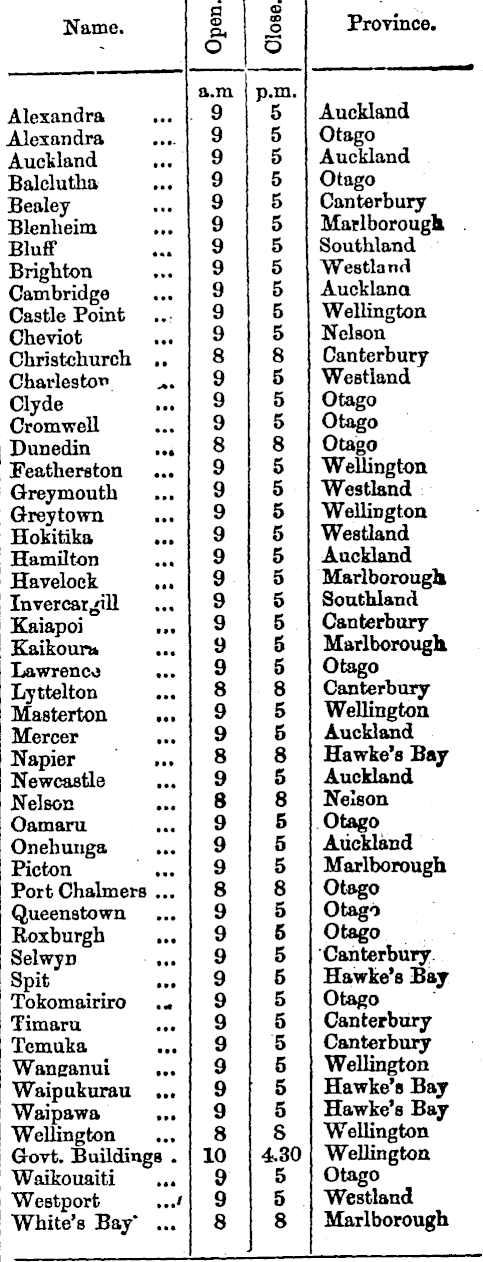 | Name. | Open. | Close. | Province. |
|---|---|---|---|
| | a.m | p.m. | |
| Alexandra ... | 9 | 5 | Auckland |
| Alexandra ... | 9 | 5 | Otago |
| Auckland ... | 9 | 5 | Auckland |
| Balclutha ... | 9 | 5 | Otago |
| Bealey ... | 9 | 5 | Canterbury |
| Blenheim ... | 9 | 5 | Marlborough |
| Bluff ... | 9 | 5 | Southland |
| Brighton ... | 9 | 5 | Westland |
| Cambridge ... | 9 | 5 | Auckland |
| Castle Point ... | 9 | 5 | Wellington |
| Cheviot ... | 9 | 5 | Nelson |
| Christchurch .. | 8 | 8 | Canterbury |
| Charleston ... | 9 | 5 | Westland |
| Clyde ... | 9 | 5 | Otago |
| Cromwell ... | 9 | 5 | Otago |
| Dunedin ... | 8 | 8 | Otago |
| Featherston ... | 9 | 5 | Wellington |
| Greymouth ... | 9 | 5 | Westland |
| Greytown ... | 9 | 5 | Wellington |
| Hokitika ... | 9 | 5 | Westland |
| Hamilton ... | 9 | 5 | Auckland |
| Havelock ... | 9 | 5 | Marlborough |
| Invercargill ... | 9 | 5 | Southland |
| Kaiapoi ... | 9 | 5 | Canterbury |
| Kaikoura ... | 9 | 5 | Marlborough |
| Lawrence ... | 9 | 5 | Otago |
| Lyttelton ... | 8 | 8 | Canterbury |
| Masterton ... | 9 | 5 | Wellington |
| Mercer ... | 9 | 5 | Auckland |
| Napier ... | 8 | 8 | Hawke's Bay |
| Newcastle ... | 9 | 5 | Auckland |
| Nelson ... | 8 | 8 | Nelson |
| Oamaru ... | 9 | 5 | Otago |
| Onehunga ... | 9 | 5 | Auckland |
| Picton ... | 9 | 5 | Marlborough |
| Port Chalmers ... | 8 | 8 | Otago |
| Queenstown ... | 9 | 5 | Otago |
| Roxburgh ... | 9 | 5 | Otago |
| Selwyn ... | 9 | 5 | Canterbury |
| Spit ... | 9 | 5 | Hawke's Bay |
| Tokomairiro ... | 9 | 5 | Otago |
| Timaru ... | 9 | 5 | Canterbury |
| Temuka ... | 9 | 5 | Canterbury |
| Wanganui ... | 9 | 5 | Wellington |
| Waipukurau ... | 9 | 5 | Hawke's Bay |
| Waipawa ... | 9 | 5 | Hawke's Bay |
| Wellington ... | 8 | 8 | Wellington |
| Govt. Buildings . | 10 | 4.30 | Wellington |
| Waikouaiti ... | 9 | 5 | Otago |
| Westport ... | 9 | 5 | Westland |
| White's Bay ... | 8 | 8 | Marlborough |